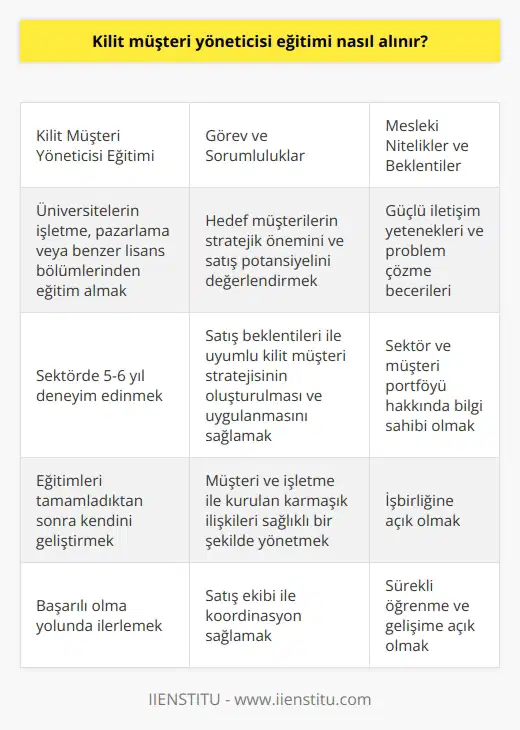 Kilit müşteri yöneticisi eğitimi nasıl alınır?

| Kilit Müşteri Yöneticisi Eğitimi | Görev ve Sorumluluklar | Mesleki Nitelikler ve Beklentiler |
|---|---|---|
| Üniversitelerin işletme, pazarlama veya benzer lisans bölümlerinden eğitim almak | Hedef müşterilerin stratejik önemini ve satış potansiyelini değerlendirmek | Güçlü iletişim yetenekleri ve problem çözme becerileri |
| Sektörde 5-6 yıl deneyim edinmek | Satış beklentileri ile uyumlu kilit müşteri stratejisinin oluşturulması ve uygulanmasını sağlamak | Sektör ve müşteri portföyü hakkında bilgi sahibi olmak |
| Eğitimleri tamamladıktan sonra kendini geliştirmek | Müşteri ve işletme ile kurulan karmaşık ilişkileri sağlıklı bir şekilde yönetmek | İşbirliğine açık olmak |
| Başarılı olma yolunda ilerlemek | Satış ekibi ile koordinasyon sağlamak | Sürekli öğrenme ve gelişime açık olmak |

IIENSTITU - www.iienstitu.com